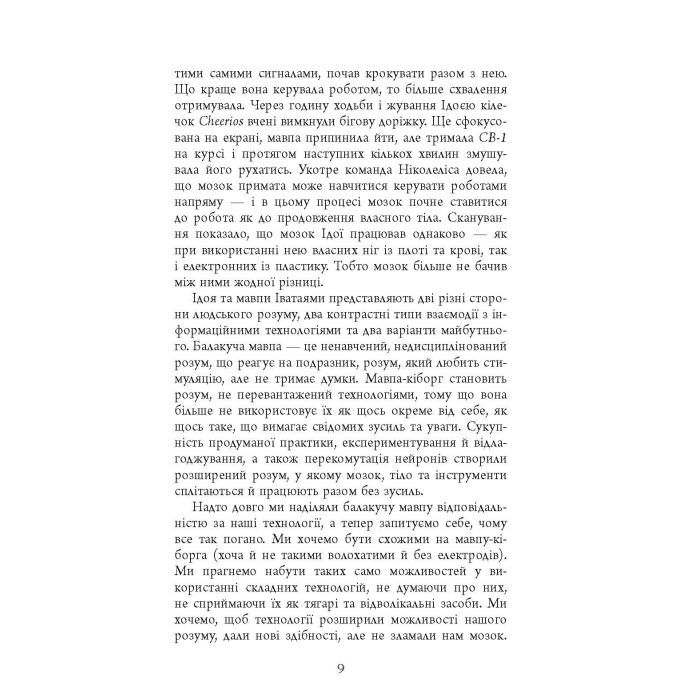 тими самими сигналами, почав крокувати разом з нею. Що краще вона керувала роботом, то більше схвалення отримувала. Через годину ходьби і жування Ідоєю кілечок Cheerios вчені вимкнули бігову доріжку. Ще сфокусована на екрані, мавпа припинила йти, але тримала CB-1 на курсі і протягом наступних кількох хвилин змушувала його рухатись. Укотре команда Ніколеліса довела, що мозок примата може навчитися керувати роботами напряму — і в цьому процесі мозок почне ставитися до робота як до продовження власного тіла. Сканування показало, що мозок Ідої працював однаково — як при використанні нею власних ніг із плоті та крові, так і електронних із пластику. Тобто мозок більше не бачив між ними жодної різниці.

Ідоя та мавпи Іватаями представляють дві різні сторони людського розуму, два контрастні типи взаємодії з інформаційними технологіями та два варіанти майбутнього. Балакуча мавпа — це ненавчений, недисциплінований розум, що реагує на подразник, розум, який любить стимуляцію, але не тримає думки. Мавпа-кіборг становить розум, не перевантажений технологіями, тому що вона більше не використовує їх як щось окреме від себе, як щось таке, що вимагає свідомих зусиль та уваги. Сукупність продуманої практики, експериментування й відлагоджування, а також перекомутація нейронів створили розширений розум, у якому мозок, тіло та інструменти сплітаються й працюють разом без зусиль.

Надто довго ми наділяли балакучу мавпу відповідальністю за наші технології, а тепер запитуємо себе, чому все так погано. Ми хочемо бути схожими на мавпу-кіборга (хоча й не такими волохатими й без електродів). Ми прагнемо набути таких само можливостей у використанні складних технологій, не думаючи про них, не сприймаючи їх як тягарі та відволікальні засоби. Ми хочемо, щоб технології розширили можливості нашого розуму, дали нові здібності, але не зламали нам мозок.

9